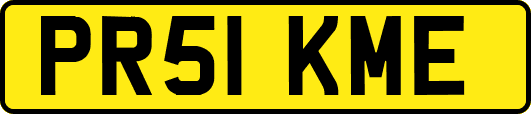 PR51 KME